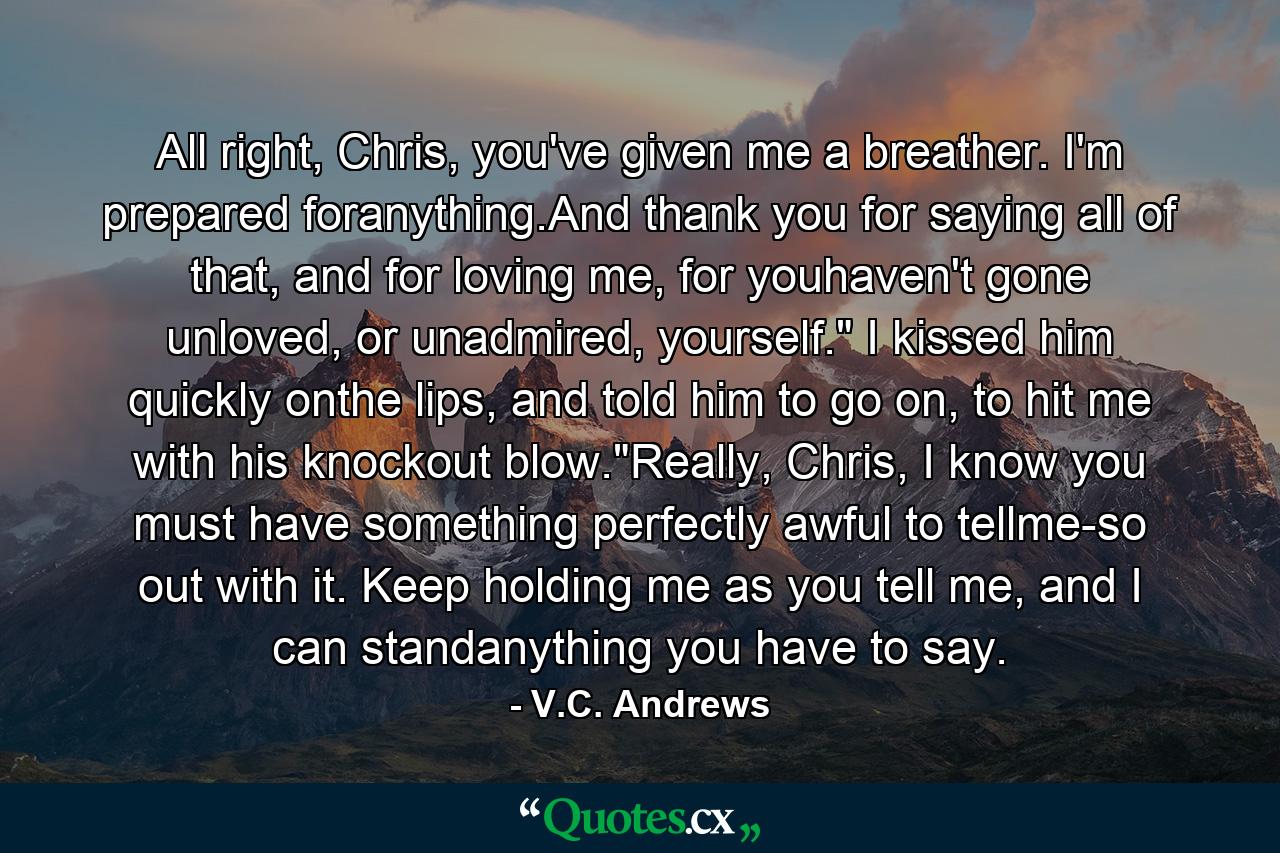 All right, Chris, you've given me a breather. I'm prepared foranything.And thank you for saying all of that, and for loving me, for youhaven't gone unloved, or unadmired, yourself." I kissed him quickly onthe lips, and told him to go on, to hit me with his knockout blow."Really, Chris, I know you must have something perfectly awful to tellme-so out with it. Keep holding me as you tell me, and I can standanything you have to say.

- V.C. Andrews

“Quotes.cx„